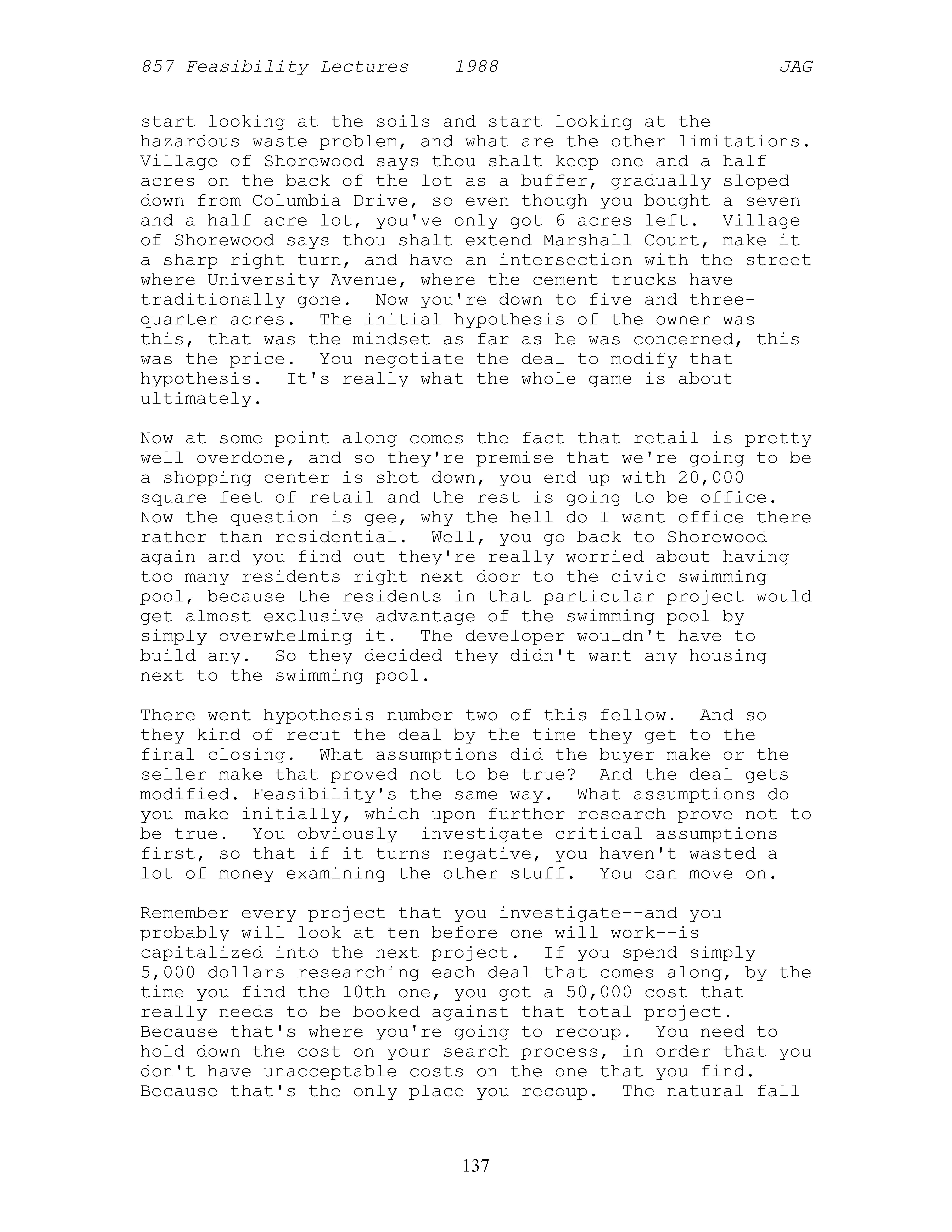 857 Feasibility Lectures 1988 JAG

start looking at the soils and start looking at the hazardous waste problem, and what are the other limitations. Village of Shorewood says thou shalt keep one and a half acres on the back of the lot as a buffer, gradually sloped down from Columbia Drive, so even though you bought a seven and a half acre lot, you've only got 6 acres left. Village of Shorewood says thou shalt extend Marshall Court, make it a sharp right turn, and have an intersection with the street where University Avenue, where the cement trucks have traditionally gone. Now you're down to five and three-quarter acres. The initial hypothesis of the owner was this, that was the mindset as far as he was concerned, this was the price. You negotiate the deal to modify that hypothesis. It's really what the whole game is about ultimately.

Now at some point along comes the fact that retail is pretty well overdone, and so they're premise that we're going to be a shopping center is shot down, you end up with 20,000 square feet of retail and the rest is going to be office. Now the question is gee, why the hell do I want office there rather than residential. Well, you go back to Shorewood again and you find out they're really worried about having too many residents right next door to the civic swimming pool, because the residents in that particular project would get almost exclusive advantage of the swimming pool by simply overwhelming it. The developer wouldn't have to build any. So they decided they didn't want any housing next to the swimming pool.

There went hypothesis number two of this fellow. And so they kind of recut the deal by the time they get to the final closing. What assumptions did the buyer make or the seller make that proved not to be true? And the deal gets modified. Feasibility's the same way. What assumptions do you make initially, which upon further research prove not to be true. You obviously investigate critical assumptions first, so that if it turns negative, you haven't wasted a lot of money examining the other stuff. You can move on.

Remember every project that you investigate--and you probably will look at ten before one will work--is capitalized into the next project. If you spend simply 5,000 dollars researching each deal that comes along, by the time you find the 10th one, you got a 50,000 cost that really needs to be booked against that total project. Because that's where you're going to recoup. You need to hold down the cost on your search process, in order that you don't have unacceptable costs on the one that you find. Because that's the only place you recoup. The natural fall

137